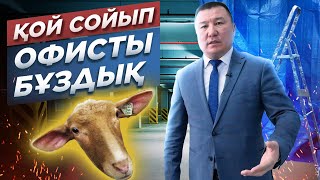 ҚОЙ СОЙЫП
ОФИСТЫ
БҰЗДЫҚ